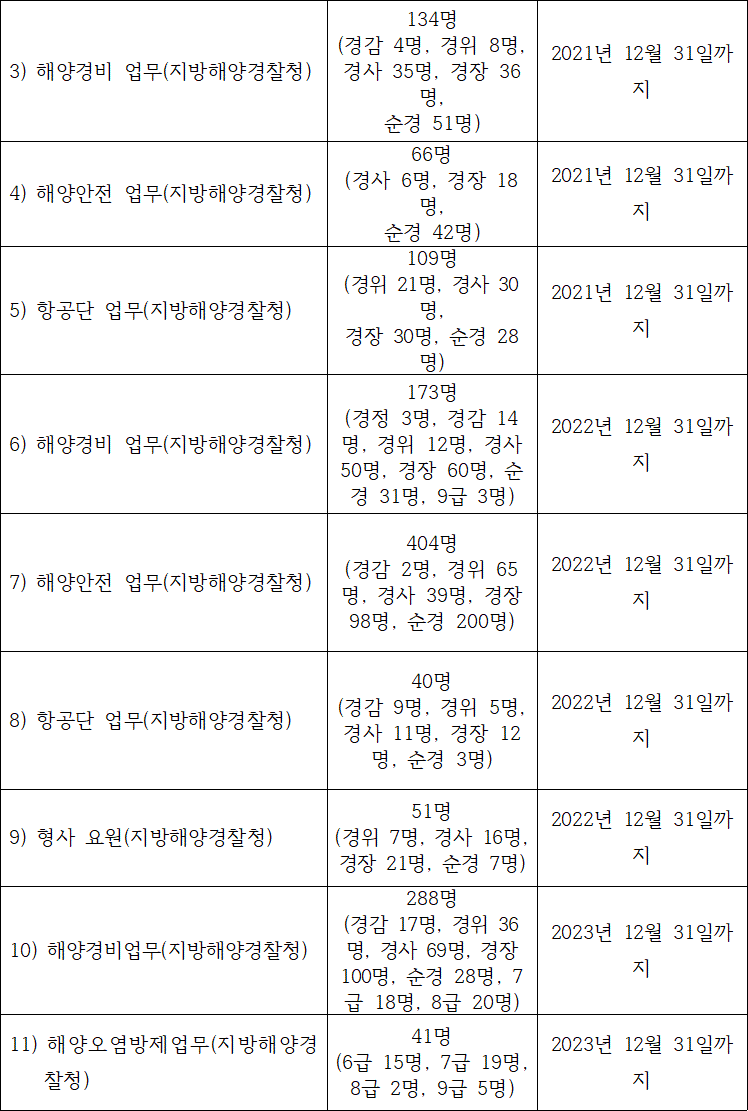 | 3) 해양경비 업무(지방해양경찰청) | 134명 (경감 4명, 경위 8명, 경사 35명, 경장 36명, 순경 51명) | 2021년 12월 31일까지 |
|---|---|---|
| 4) 해양안전 업무(지방해양경찰청) | 66명 (경사 6명, 경장 18명, 순경 42명) | 2021년 12월 31일까지 |
| 5) 항공단 업무(지방해양경찰청) | 109명 (경위 21명, 경사 30명, 경장 30명, 순경 28명) | 2021년 12월 31일까지 |
| 6) 해양경비 업무(지방해양경찰청) | 173명 (경정 3명, 경감 14명, 경위 12명, 경사 50명, 경장 60명, 순경 31명, 9급 3명) | 2022년 12월 31일까지 |
| 7) 해양안전 업무(지방해양경찰청) | 404명 (경감 2명, 경위 65명, 경사 39명, 경장 98명, 순경 200명) | 2022년 12월 31일까지 |
| 8) 항공단 업무(지방해양경찰청) | 40명 (경감 9명, 경위 5명, 경사 11명, 경장 12명, 순경 3명) | 2022년 12월 31일까지 |
| 9) 형사 요원(지방해양경찰청) | 51명 (경위 7명, 경사 16명, 경장 21명, 순경 7명) | 2022년 12월 31일까지 |
| 10) 해양경비업무(지방해양경찰청) | 288명 (경감 17명, 경위 36명, 경사 69명, 경장 100명, 순경 28명, 7급 18명, 8급 20명) | 2023년 12월 31일까지 |
| 11) 해양오염방제업무(지방해양경찰청) | 41명 (6급 15명, 7급 19명, 8급 2명, 9급 5명) | 2023년 12월 31일까지 |